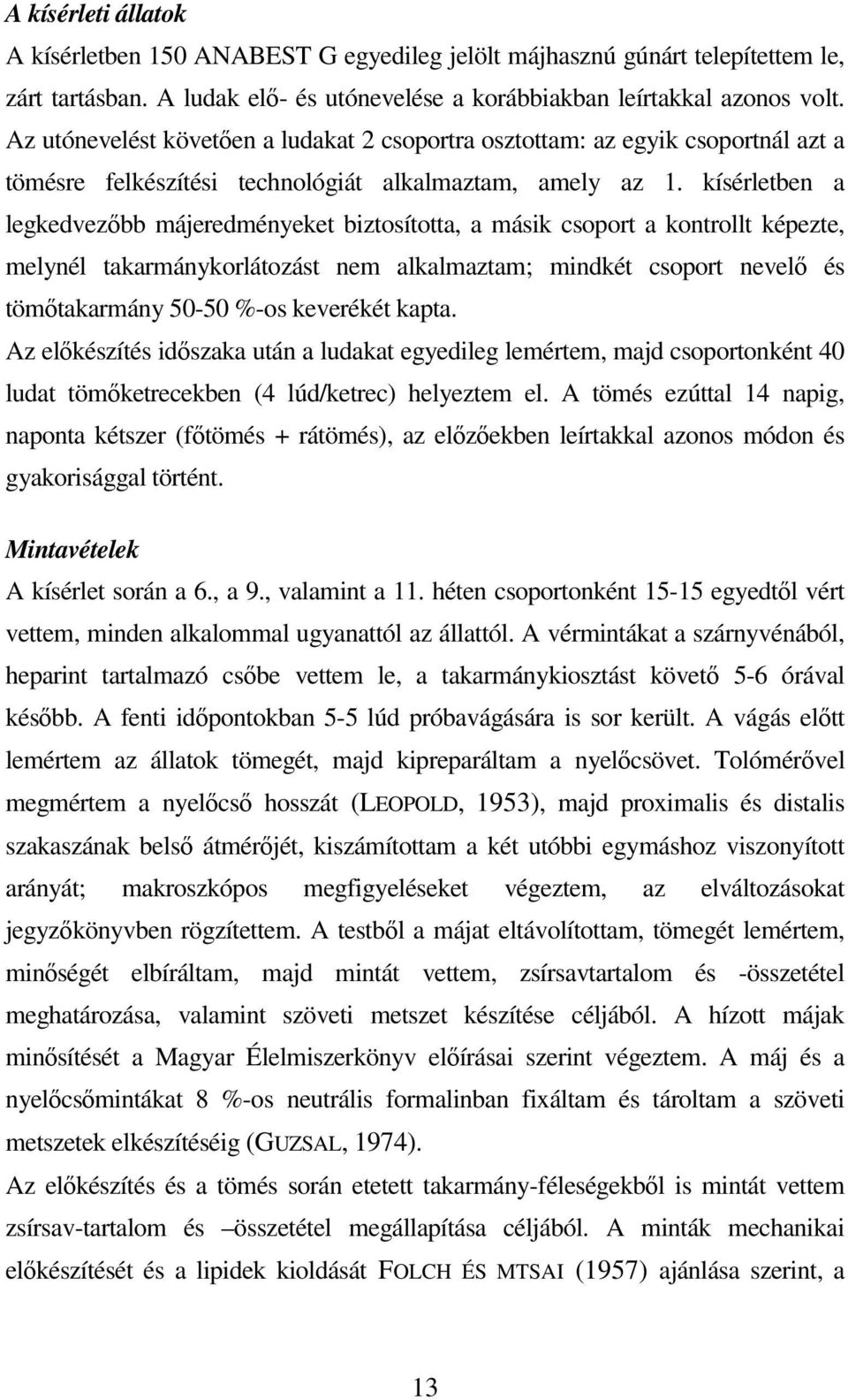 A kísérleti állatok

A kísérletben 150 ANABEST G egyedileg jelölt májhasznú gúnárt telepítettem le, zárt tartásban. A ludak elő- és utónevelése a korábbiakban leírtakkal azonos volt. Az utónevelést követően a ludakat 2 csoportra osztottam: az egyik csoportnál azt a tömésre felkészítési technológiát alkalmaztam, amely az 1. kísérletben a legkedvezőbb májeredményeket biztosította, a másik csoport a kontrollt képezte, melynél takarmánykorlátozást nem alkalmaztam; mindkét csoport nevelő és tömőtakarmány 50-50 %-os keverékét kapta.

Az előkészítés időszaka után a ludakat egyedileg lemértem, majd csoportonként 40 ludat tömőketrecekben (4 lúd/ketrec) helyeztem el. A tömés ezúttal 14 napig, naponta kétszer (főtömés + rátömés), az előzőekben leírtakkal azonos módon és gyakorisággal történt.

Mintavételek

A kísérlet során a 6., a 9., valamint a 11. héten csoportonként 15-15 egyedtől vért vettem, minden alkalommal ugyanattól az állattól. A vérmintákat a szárnyvénából, heparint tartalmazó csőbe vettem le, a takarmánykiosztást követő 5-6 órával később. A fenti időpontokban 5-5 lúd próbavágására is sor került. A vágás előtt lemértem az állatok tömegét, majd kipreparáltam a nyelőcsövet. Tolómérővel megmértem a nyelőcső hosszát (LEOPOLD, 1953), majd proximalis és distalis szakaszának belső átmérőjét, kiszámítottam a két utóbbi egymáshoz viszonyított arányát; makroszkópos megfigyeléseket végeztem, az elváltozásokat jegyzőkönyvben rögzítettem. A testből a májat eltávolítottam, tömegét lemértem, minőségét elbíráltam, majd mintát vettem, zsírsavtartalom és -összetétel meghatározása, valamint szöveti metszet készítése céljából. A hízott májak minősítését a Magyar Élelmiszerkönyv előírásai szerint végeztem. A máj és a nyelőcsőmintákat 8 %-os neutrális formalinban fixáltam és tároltam a szöveti metszetek elkészítéséig (GUZSAL, 1974).

Az előkészítés és a tömés során etetett takarmány-féleségekből is mintát vettem zsírsav-tartalom és –összetétel megállapítása céljából. A minták mechanikai előkészítését és a lipidek kioldását FOLCH ÉS MTSAI (1957) ajánlása szerint, a

13